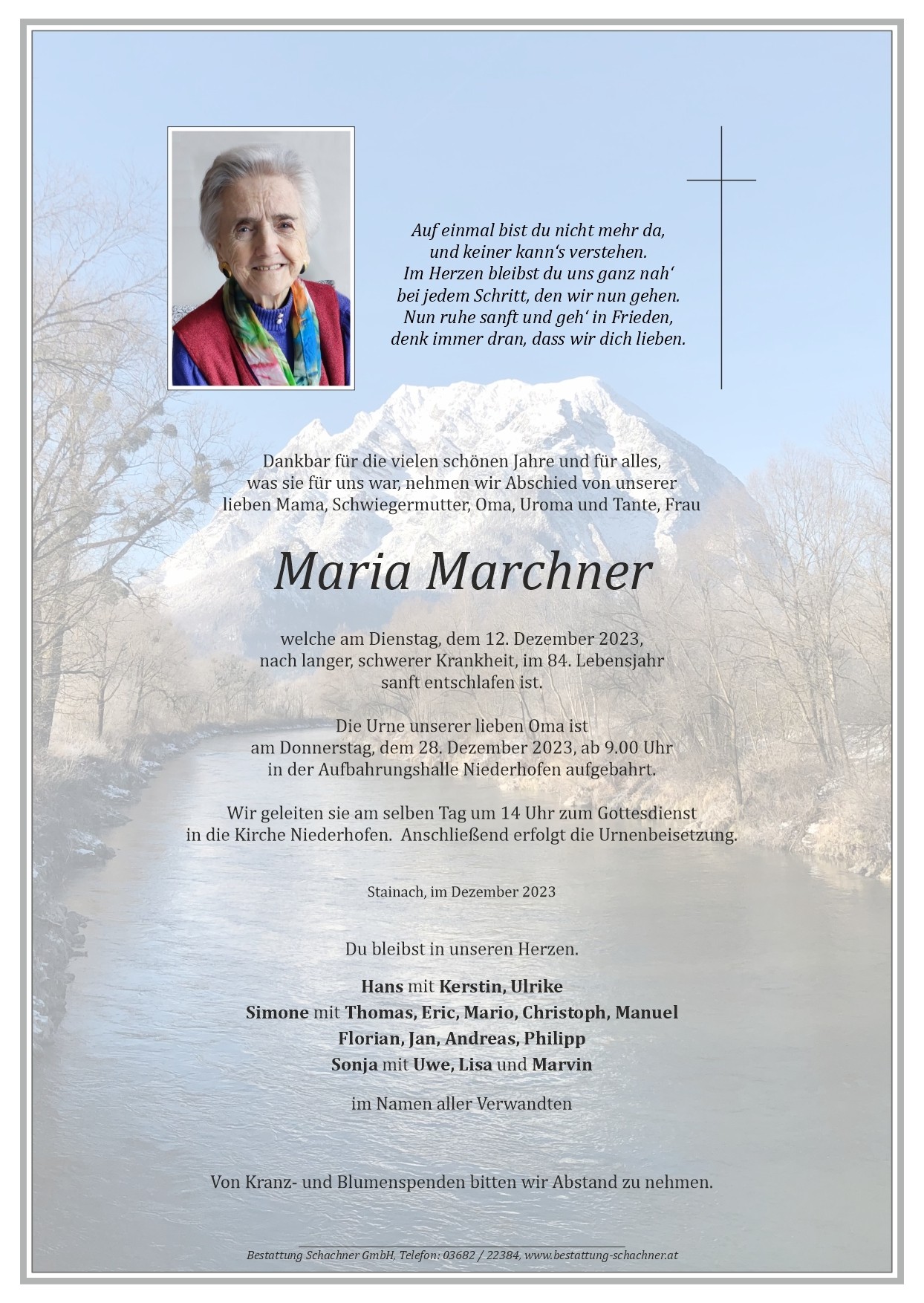 Auf einmal bist du nicht mehr da,
und keiner kann‘s verstehen.
Im Herzen bleibst du uns ganz nah‘
bei jedem Schritt, den wir nun gehen.
Nun ruhe sanft und geh‘ in Frieden,
denk immer dran, dass wir dich lieben.

Dankbar für die vielen schönen Jahre und für alles, was sie für uns war, nehmen wir Abschied von unserer lieben Mama, Schwiegermutter, Oma, Uroma und Tante, Frau

Maria Marchner

welche am Dienstag, dem 12. Dezember 2023, nach langer, schwerer Krankheit, im 84. Lebensjahr sanft entschlafen ist.

Die Urne unserer lieben Oma ist am Donnerstag, dem 28. Dezember 2023, ab 9.00 Uhr in der Aufbahrungshalle Niederhofen aufgebahrt.

Wir geleiten sie am selben Tag um 14 Uhr zum Gottesdienst in die Kirche Niederhofen. Anschließend erfolgt die Urnenbeisetzung.

Stainach, im Dezember 2023

Du bleibst in unseren Herzen.

Hans mit Kerstin, Ulrike
Simone mit Thomas, Eric, Mario, Christoph, Manuel
Florian, Jan, Andreas, Philipp
Sonja mit Uwe, Lisa und Marvin

im Namen aller Verwandten

Von Kranz- und Blumenspenden bitten wir Abstand zu nehmen.

Bestattung Schachner GmbH, Telefon: 03682 / 22384, www.bestattung-schachner.at